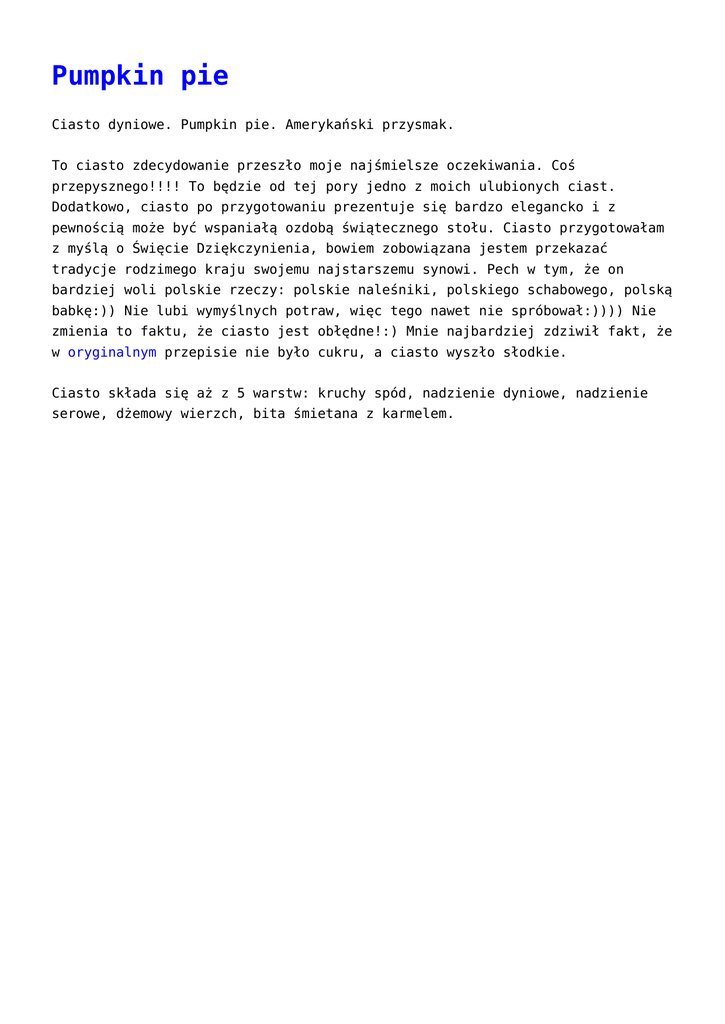 Pumpkin pie

Ciasto dyniowe. Pumpkin pie. Amerykański przysmak.

To ciasto zdecydowanie przeszło moje najśmielsze oczekiwania. Coś przepysznego!!!! To będzie od tej pory jedno z moich ulubionych ciast. Dodatkowo, ciasto po przygotowaniu prezentuje się bardzo elegancko i z pewnością może być wspaniałą ozdobą świątecznego stołu. Ciasto przygotowałam z myślą o Święcie Dziękczynienia, bowiem zobowiązana jestem przekazać tradycje rodzimego kraju swojemu najstarszemu synowi. Pech w tym, że on bardziej woli polskie rzeczy: polskie naleśniki, polskiego schabowego, polską babkę:)) Nie lubi wymyślnych potraw, więc tego nawet nie spróbował:)))) Nie zmienia to faktu, że ciasto jest obłędne!:) Mnie najbardziej zdziwił fakt, że w oryginalnym przepisie nie było cukru, a ciasto wyszło słodkie.

Ciasto składa się aż z 5 warstw: kruchy spód, nadzienie dyniowe, nadzienie serowe, dżemowy wierzch, bita śmietana z karmelem.